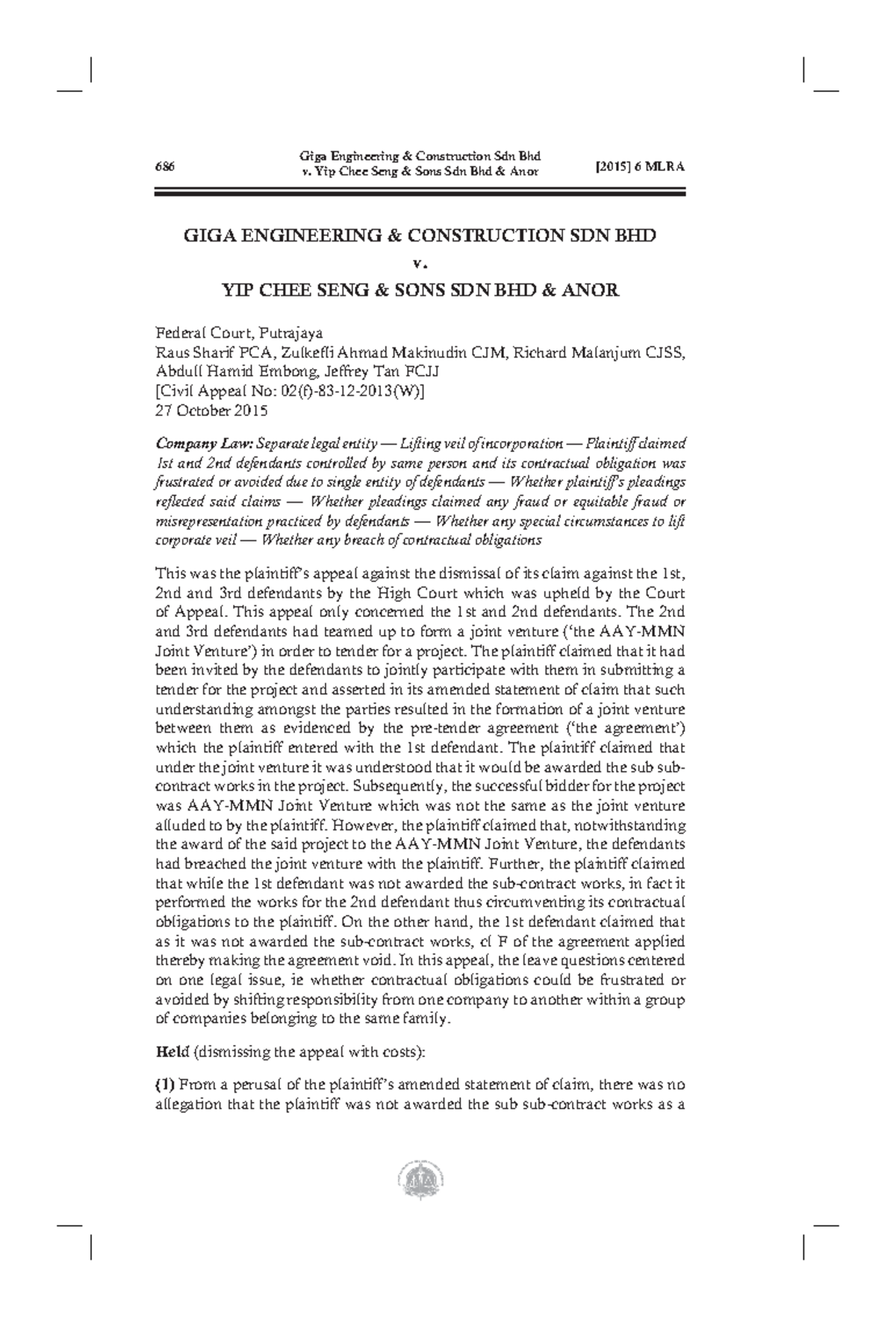 686

Giga Engineering & Construction Sdn Bhd v. Yip Chee Seng & Sons Sdn Bhd & Anor

[2015] 6 MLRA

GIGA ENGINEERING & CONSTRUCTION SDN BHD

v.

YIP CHEE SENG & SONS SDN BHD & ANOR

Federal Court, Putrajaya
Raus Sharif PCA, Zulkefli Ahmad Makinudin CJM, Richard Malanjum CJSS, Abdull Hamid Embong, Jeffrey Tan FCJJ
[Civil Appeal No: 02(f)-83-12-2013(W)]
27 October 2015

Company Law: Separate legal entity — Lifting veil of incorporation — Plaintiff claimed 1st and 2nd defendants controlled by same person and its contractual obligation was frustrated or avoided due to single entity of defendants — Whether plaintiff's pleadings reflected said claims — Whether pleadings claimed any fraud or equitable fraud or misrepresentation practiced by defendants — Whether any special circumstances to lift corporate veil — Whether any breach of contractual obligations

This was the plaintiff's appeal against the dismissal of its claim against the 1st, 2nd and 3rd defendants by the High Court which was upheld by the Court of Appeal. This appeal only concerned the 1st and 2nd defendants. The 2nd and 3rd defendants had teamed up to form a joint venture ('the AAY-MMN Joint Venture') in order to tender for a project. The plaintiff claimed that it had been invited by the defendants to jointly participate with them in submitting a tender for the project and asserted in its amended statement of claim that such understanding amongst the parties resulted in the formation of a joint venture between them as evidenced by the pre-tender agreement ('the agreement') which the plaintiff entered with the 1st defendant. The plaintiff claimed that under the joint venture it was understood that it would be awarded the sub sub-contract works in the project. Subsequently, the successful bidder for the project was AAY-MMN Joint Venture which was not the same as the joint venture alluded to by the plaintiff. However, the plaintiff claimed that, notwithstanding the award of the said project to the AAY-MMN Joint Venture, the defendants had breached the joint venture with the plaintiff. Further, the plaintiff claimed that while the 1st defendant was not awarded the sub-contract works, in fact it performed the works for the 2nd defendant thus circumventing its contractual obligations to the plaintiff. On the other hand, the 1st defendant claimed that as it was not awarded the sub-contract works, cl F of the agreement applied thereby making the agreement void. In this appeal, the leave questions centered on one legal issue, ie whether contractual obligations could be frustrated or avoided by shifting responsibility from one company to another within a group of companies belonging to the same family.

Held (dismissing the appeal with costs):

(1) From a perusal of the plaintiff's amended statement of claim, there was no allegation that the plaintiff was not awarded the sub sub-contract works as a